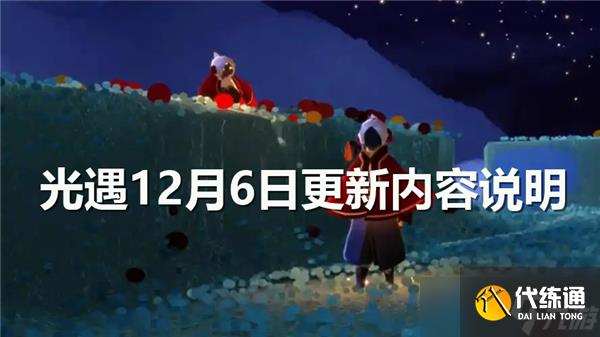 光遇12月6日更新内容说明

代练通
DAI LIAN TONG